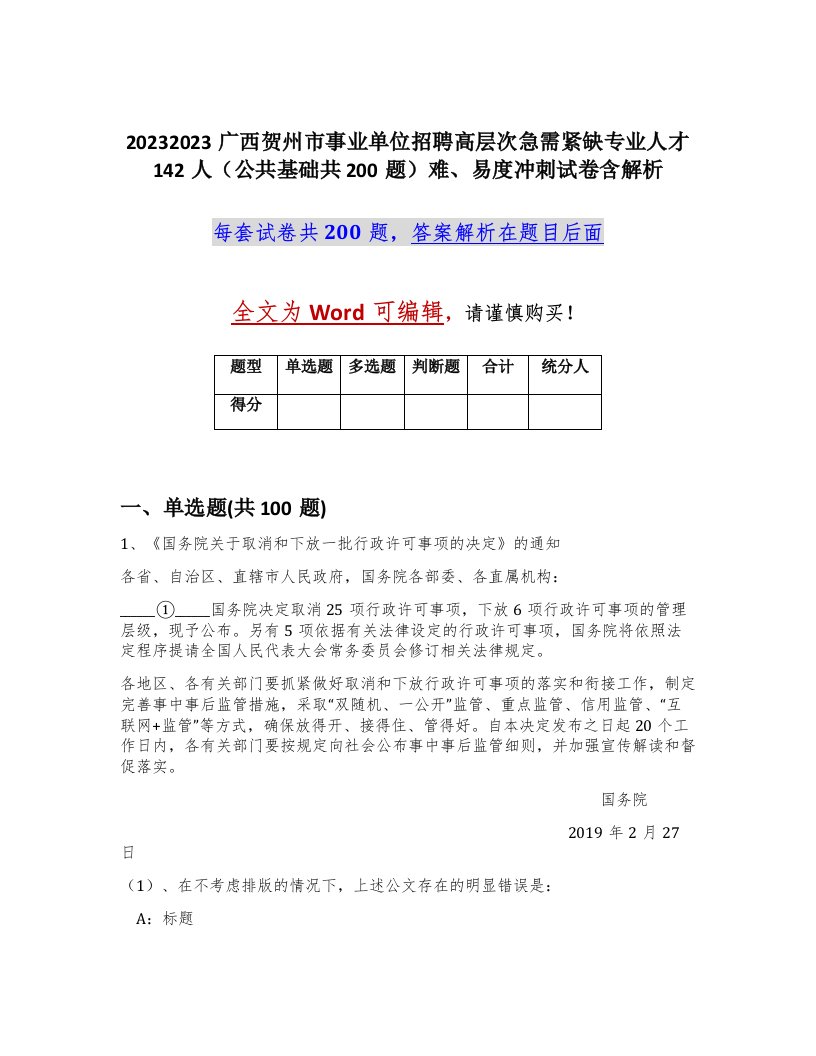 20232023 广西贺州市事业单位招聘高层次急需紧缺专业人才 142 人（公共基础共 200 题）难、易度冲刺试卷含解析

每套试卷共 200 题，答案解析在题目后面

全文为 Word 可编辑，请谨慎购买！

| 题型 | 单选题 | 多选题 | 判断题 | 合计 | 统分人 |
|---|---|---|---|---|---|
| 得分 | | | | | |

一、单选题(共 100 题)

1、《国务院关于取消和下放一批行政许可事项的决定》的通知

各省、自治区、直辖市人民政府，国务院各部委、各直属机构：

____①____国务院决定取消 25 项行政许可事项，下放 6 项行政许可事项的管理层级，现予公布。另有 5 项依据有关法律设定的行政许可事项，国务院将依照法定程序提请全国人民代表大会常务委员会修订相关法律规定。

各地区、各有关部门要抓紧做好取消和下放行政许可事项的落实和衔接工作，制定完善事中事后监管措施，采取“双随机、一公开”监管、重点监管、信用监管、“互联网+监管”等方式，确保放得开、接得住、管得好。自本决定发布之日起 20 个工作日内，各有关部门要按规定向社会公布事中事后监管细则，并加强宣传解读和督促落实。

国务院

2019 年 2 月 27 日

（1）、在不考虑排版的情况下，上述公文存在的明显错误是：

A：标题